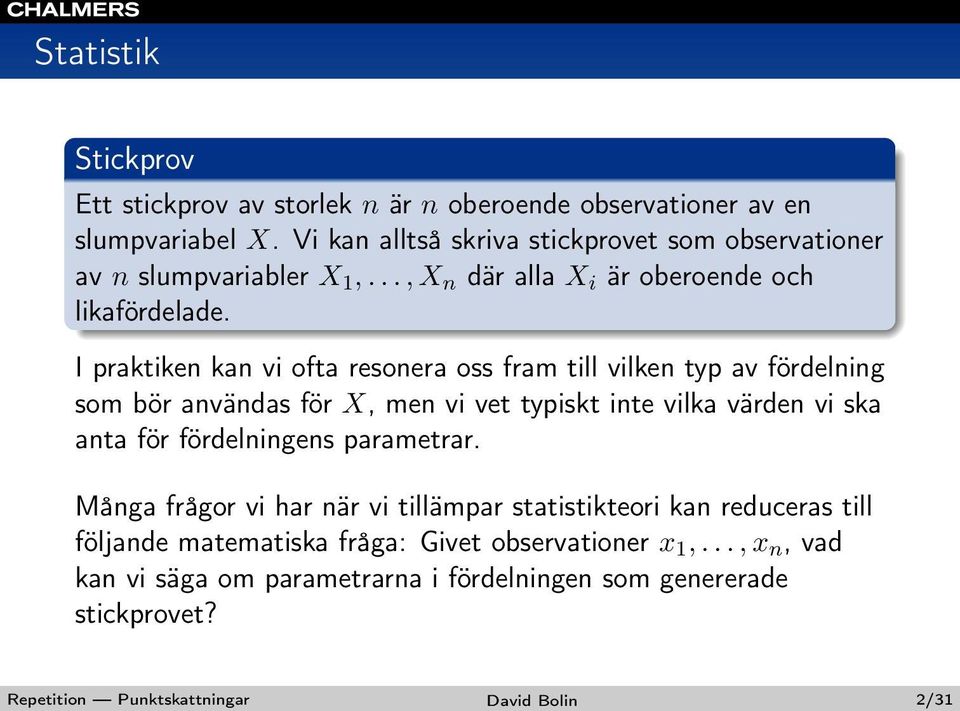 CHALMERS

Statistik

Stickprov

Ett stickprov av storlek $n$ är $n$ oberoende observationer av en slumpvariabel $X$. Vi kan alltså skriva stickprovet som observationer av $n$ slumpvariabler $X_1, \ldots, X_n$ där alla $X_i$ är oberoende och likafördelade.

I praktiken kan vi ofta resonera oss fram till vilken typ av fördelning som bör användas för $X$, men vi vet typiskt inte vilka värden vi ska anta för fördelningens parametrar.

Många frågor vi har när vi tillämpar statistikteori kan reduceras till följande matematiska fråga: Givet observationer $x_1, \ldots, x_n$, vad kan vi säga om parametrarna i fördelningen som genererade stickprovet?

Repetition — Punktskattningar

David Bolin

2/31